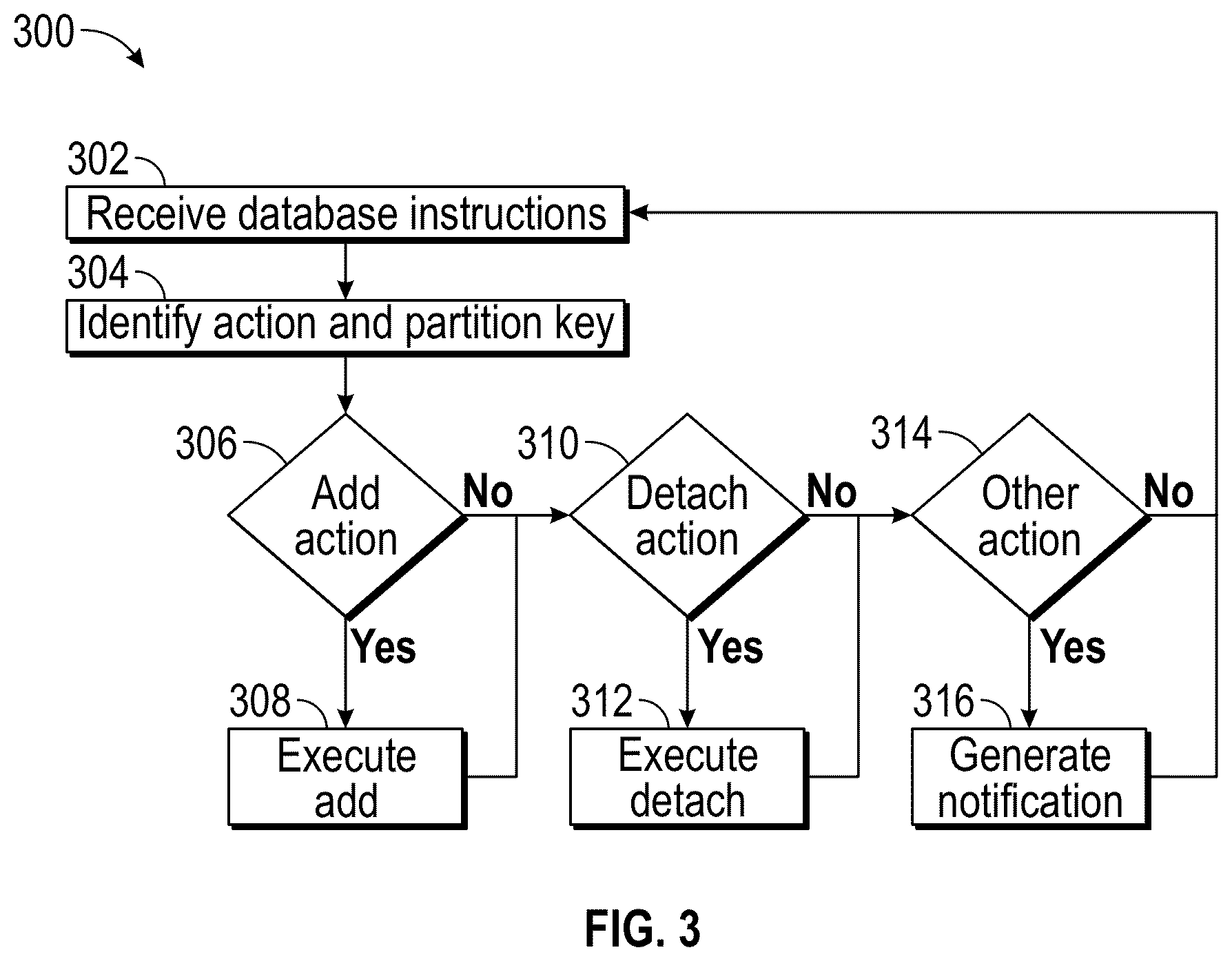 300

302
Receive database instructions

304
Identify action and partition key

306
Add action

No

Yes

308
Execute add

310
Detach action

No

Yes

312
Execute detach

314
Other action

No

Yes

316
Generate notification

FIG. 3